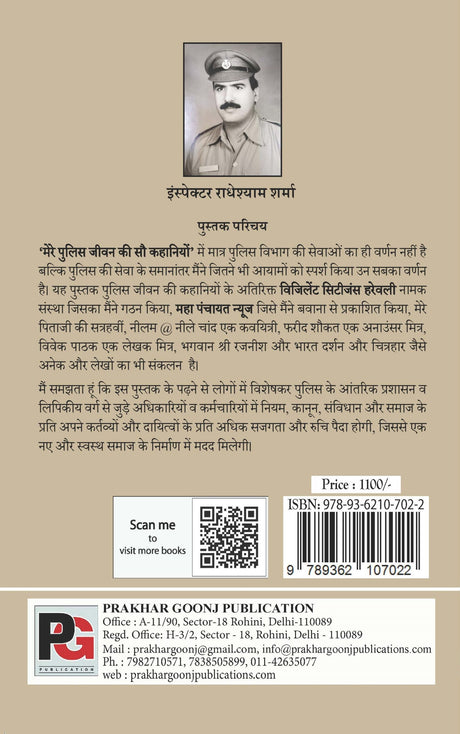 इंस्पेक्टर राधेश्याम शर्मा

पुस्तक परिचय

'मेरे पुलिस जीवन की सौ कहानियों' में मात्र पुलिस विभाग की सेवाओं का ही वर्णन नहीं है बल्कि पुलिस की सेवा के समानांतर मैंने जितने भी आयामों को स्पर्श किया उन सबका वर्णन है। यह पुस्तक पुलिस जीवन की कहानियों के अतिरिक्त विजिलेंट सिटीजंस हरेवली नामक संस्था जिसका मैंने गठन किया, महा पंचायत न्यूज जिसे मैंने बवाना से प्रकाशित किया, मेरे पिताजी की सत्रहवीं, नीलम @ नीले चांद एक कवयित्री, फरीद शौकत एक अनाउंसर मित्र, विवेक पाठक एक लेखक मित्र, भगवान श्री रजनीश और भारत दर्शन और चित्रहार जैसे अनेक और लेखों का भी संकलन है।

मैं समझता हूं कि इस पुस्तक के पढ़ने से लोगों में विशेषकर पुलिस के आंतरिक प्रशासन व लिपिकीय वर्ग से जुड़े अधिकारियों व कर्मचारियों में नियम, कानून, संविधान और समाज के प्रति अपने कर्तव्यों और दायित्वों के प्रति अधिक सजगता और रुचि पैदा होगी, जिससे एक नए और स्वस्थ समाज के निर्माण में मदद मिलेगी।

Price : 1100/-

Scan me
to
visit more books

ISBN: 978-93-6210-702-2

9 789362 107022

PG
PUBLICATION

PRAKHAR GOONJ PUBLICATION
Office : A-11/90, Sector-18 Rohini, Delhi-110089
Regd. Office: H-3/2, Sector - 18, Rohini, Delhi - 110089
Mail : prakhargoonj@gmail.com, info@prakhargoonjpublications.com
Ph. : 7982710571, 7838505899, 011-42635077
web : prakhargoonjpublications.com